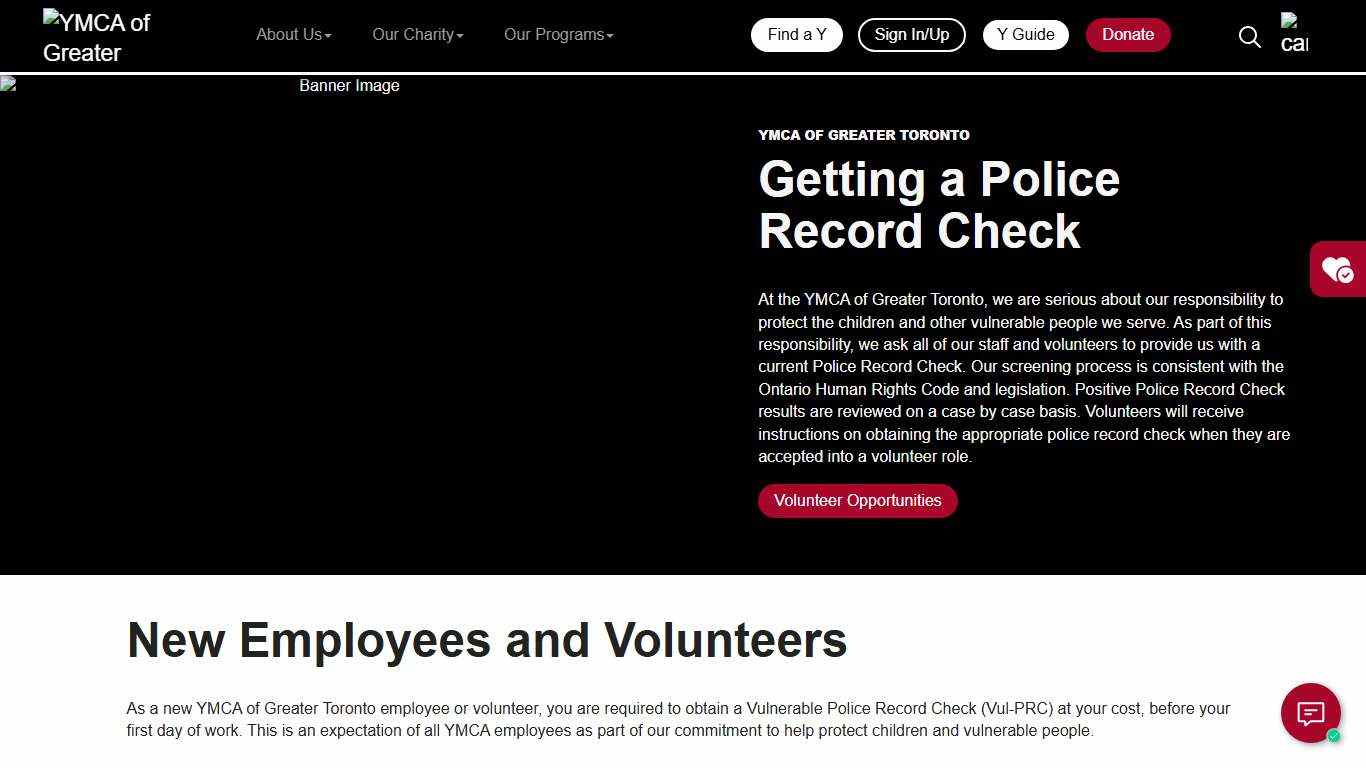 YMCA of Greater

About Us Our Charity Our Programs

Find a Y Sign In/Up Y Guide Donate

ca

Banner Image

YMCA OF GREATER TORONTO

Getting a Police Record Check

At the YMCA of Greater Toronto, we are serious about our responsibility to protect the children and other vulnerable people we serve. As part of this responsibility, we ask all of our staff and volunteers to provide us with a current Police Record Check. Our screening process is consistent with the Ontario Human Rights Code and legislation. Positive Police Record Check results are reviewed on a case by case basis. Volunteers will receive instructions on obtaining the appropriate police record check when they are accepted into a volunteer role.

Volunteer Opportunities

New Employees and Volunteers

As a new YMCA of Greater Toronto employee or volunteer, you are required to obtain a Vulnerable Police Record Check (Vul-PRC) at your cost, before your first day of work. This is an expectation of all YMCA employees as part of our commitment to help protect children and vulnerable people.